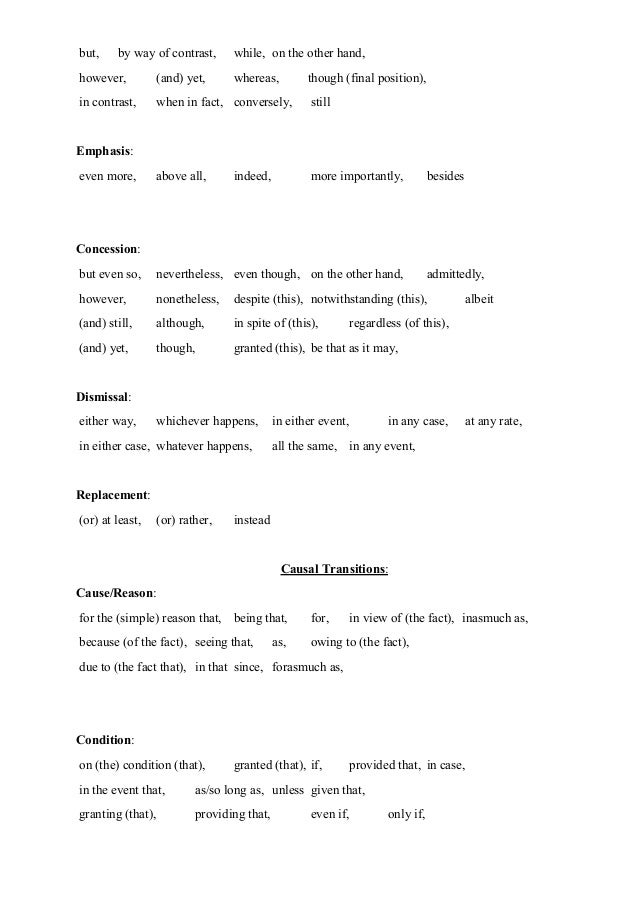 but, by way of contrast, while, on the other hand,
however, (and) yet, whereas, though (final position),
in contrast, when in fact, conversely, still

Emphasis:
even more, above all, indeed, more importantly, besides

Concession:
but even so, nevertheless, even though, on the other hand, admittedly,
however, nonetheless, despite (this), notwithstanding (this), albeit
(and) still, although, in spite of (this), regardless (of this),
(and) yet, though, granted (this), be that as it may,

Dismissal:
either way, whichever happens, in either event, in any case, at any rate,
in either case, whatever happens, all the same, in any event,

Replacement:
(or) at least, (or) rather, instead

Causal Transitions:

Cause/Reason:
for the (simple) reason that, being that, for, in view of (the fact), inasmuch as,
because (of the fact), seeing that, as, owing to (the fact),
due to (the fact that), in that since, forasmuch as,

Condition:
on (the) condition (that), granted (that), if, provided that, in case,
in the event that, as/so long as, unless given that,
granting (that), providing that, even if, only if,